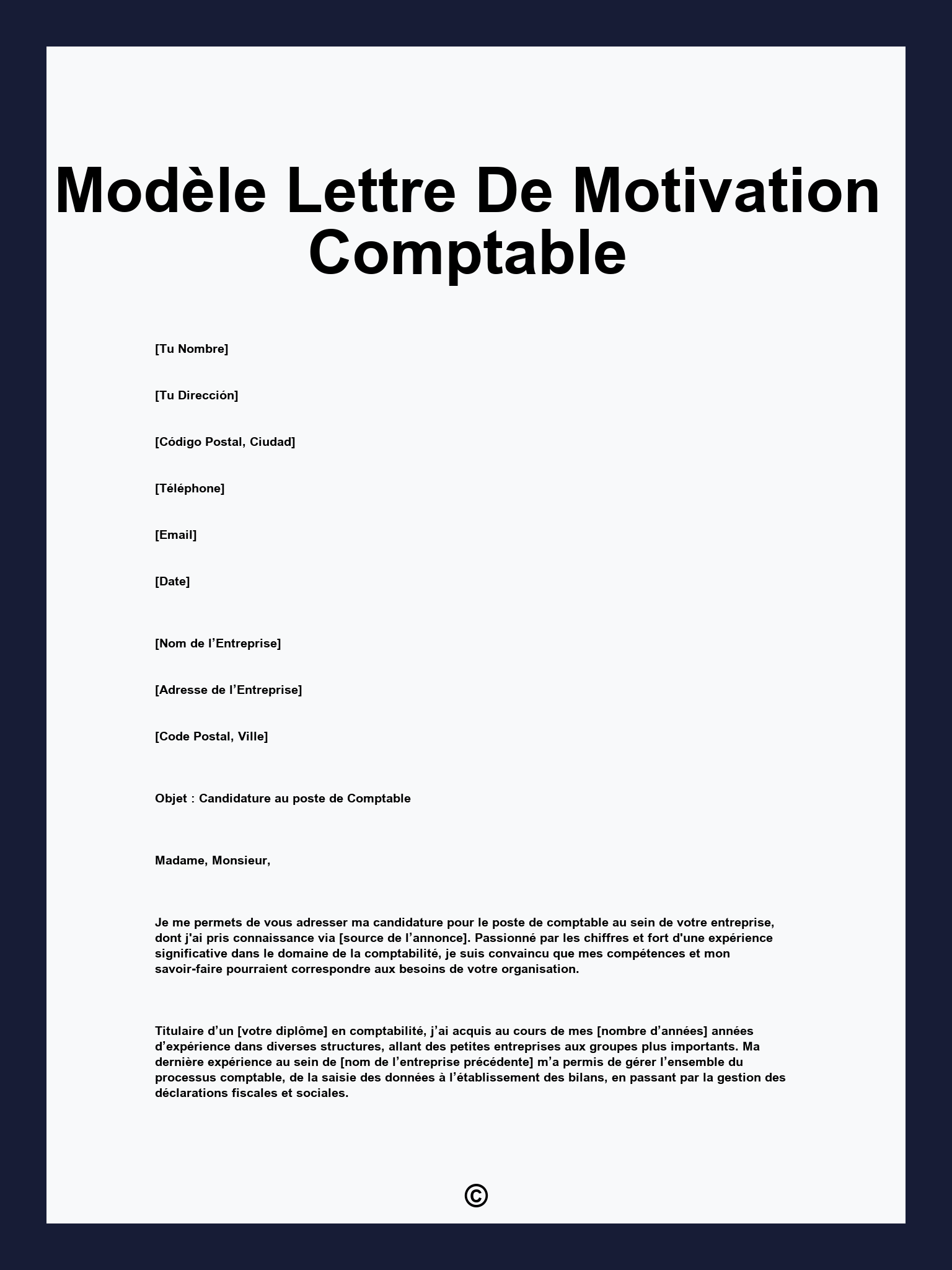 Modèle Lettre De Motivation Comptable

[Tu Nombre]

[Tu Dirección]

[Código Postal, Ciudad]

[Téléphone]

[Email]

[Date]

[Nom de l’Entreprise]

[Adresse de l’Entreprise]

[Code Postal, Ville]

Objet : Candidature au poste de Comptable

Madame, Monsieur,

Je me permets de vous adresser ma candidature pour le poste de comptable au sein de votre entreprise, dont j'ai pris connaissance via [source de l’annonce]. Passionné par les chiffres et fort d'une expérience significative dans le domaine de la comptabilité, je suis convaincu que mes compétences et mon savoir-faire pourraient correspondre aux besoins de votre organisation.

Titulaire d’un [votre diplôme] en comptabilité, j’ai acquis au cours de mes [nombre d’années] années d’expérience dans diverses structures, allant des petites entreprises aux groupes plus importants. Ma dernière expérience au sein de [nom de l’entreprise précédente] m’a permis de gérer l’ensemble du processus comptable, de la saisie des données à l’établissement des bilans, en passant par la gestion des déclarations fiscales et sociales.

©